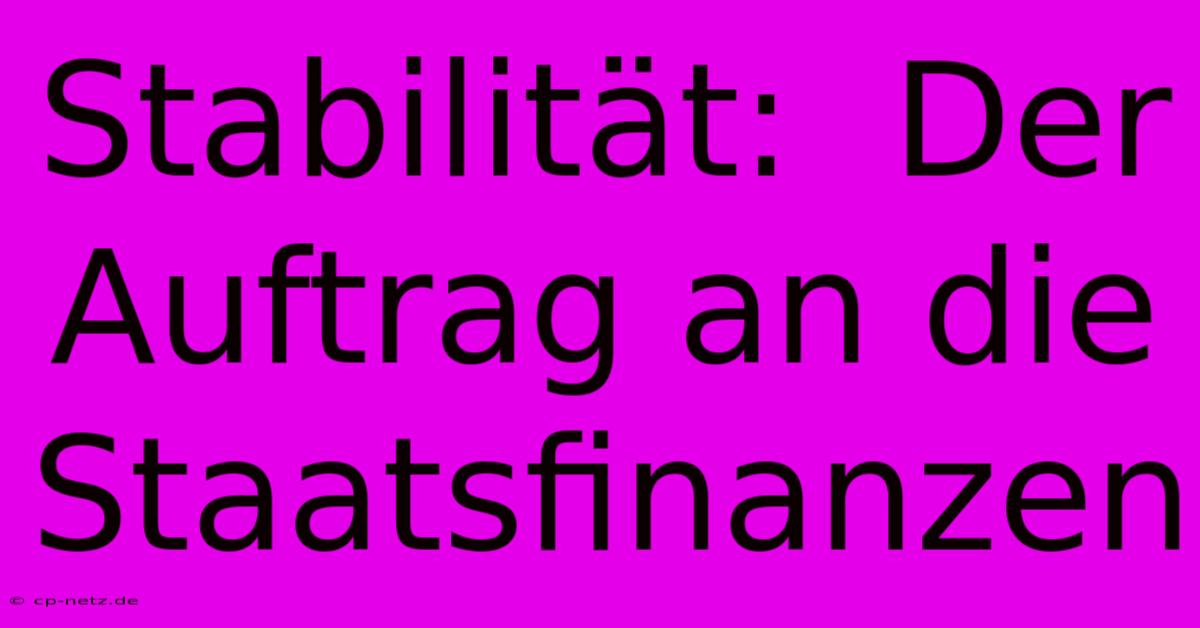 Stabilität: Der Auftrag an die Staatsfinanzen

© cp-netz.de